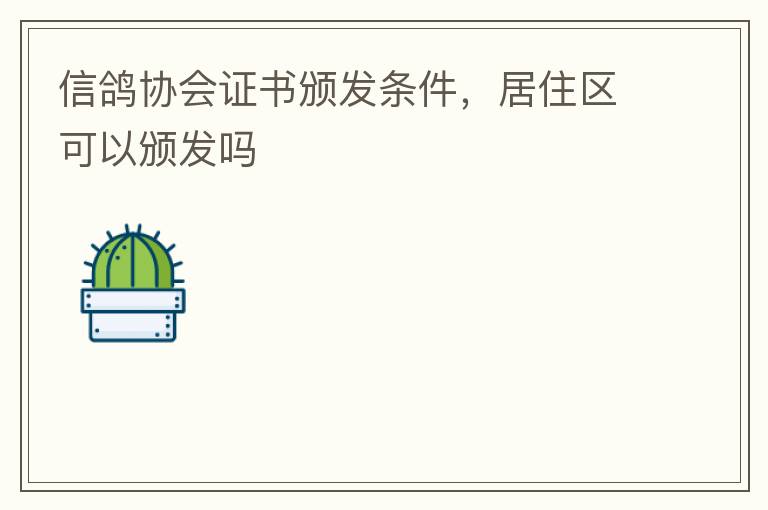 信鸽协会证书颁发条件，居住区可以颁发吗